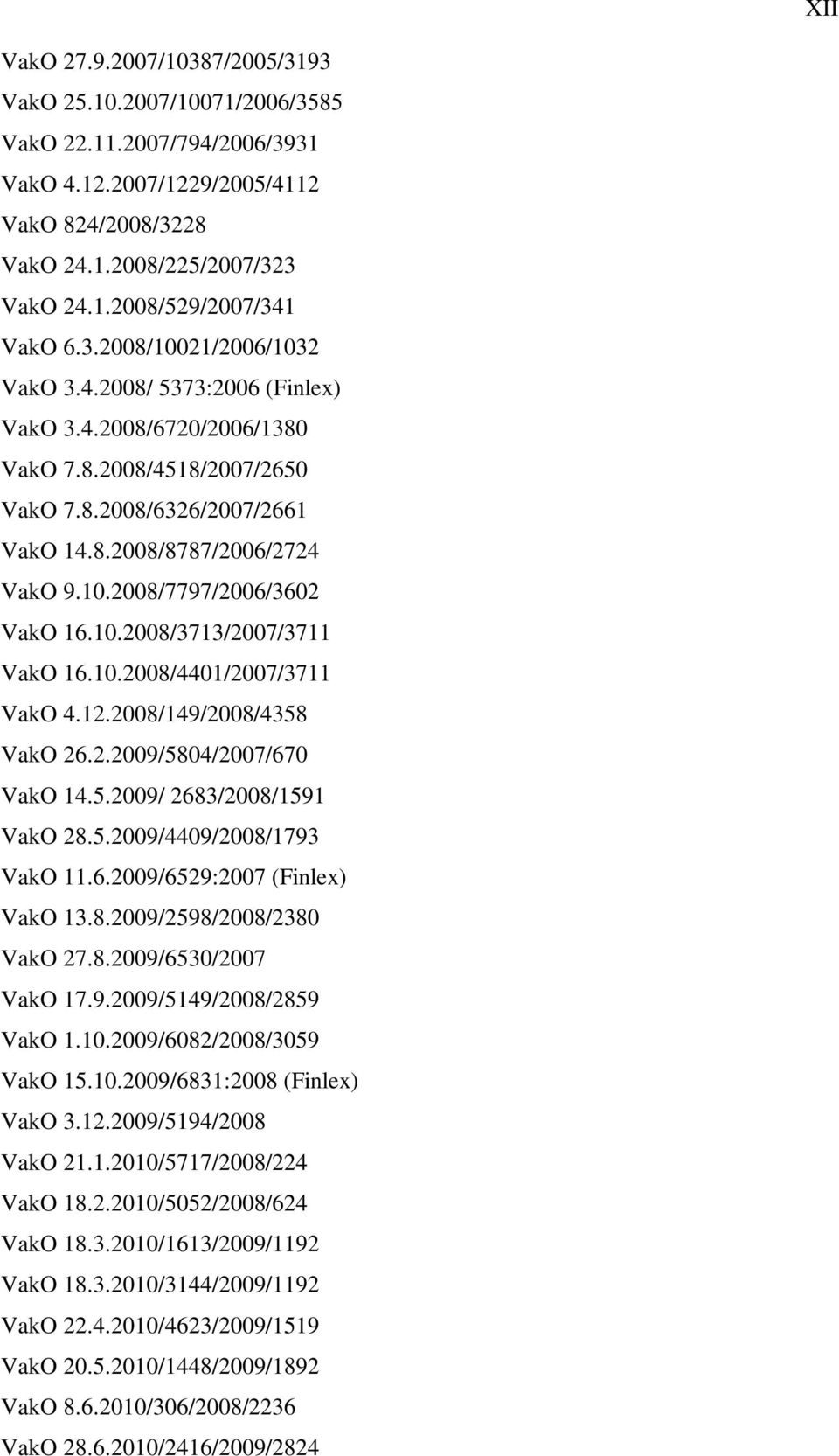 XII

VakO 27.9.2007/10387/2005/3193

VakO 25.10.2007/10071/2006/3585

VakO 22.11.2007/794/2006/3931

VakO 4.12.2007/1229/2005/4112

VakO 824/2008/3228

VakO 24.1.2008/225/2007/323

VakO 24.1.2008/529/2007/341

VakO 6.3.2008/10021/2006/1032

VakO 3.4.2008/ 5373:2006 (Finlex)

VakO 3.4.2008/6720/2006/1380

VakO 7.8.2008/4518/2007/2650

VakO 7.8.2008/6326/2007/2661

VakO 14.8.2008/8787/2006/2724

VakO 9.10.2008/7797/2006/3602

VakO 16.10.2008/3713/2007/3711

VakO 16.10.2008/4401/2007/3711

VakO 4.12.2008/149/2008/4358

VakO 26.2.2009/5804/2007/670

VakO 14.5.2009/ 2683/2008/1591

VakO 28.5.2009/4409/2008/1793

VakO 11.6.2009/6529:2007 (Finlex)

VakO 13.8.2009/2598/2008/2380

VakO 27.8.2009/6530/2007

VakO 17.9.2009/5149/2008/2859

VakO 1.10.2009/6082/2008/3059

VakO 15.10.2009/6831:2008 (Finlex)

VakO 3.12.2009/5194/2008

VakO 21.1.2010/5717/2008/224

VakO 18.2.2010/5052/2008/624

VakO 18.3.2010/1613/2009/1192

VakO 18.3.2010/3144/2009/1192

VakO 22.4.2010/4623/2009/1519

VakO 20.5.2010/1448/2009/1892

VakO 8.6.2010/306/2008/2236

VakO 28.6.2010/2416/2009/2824